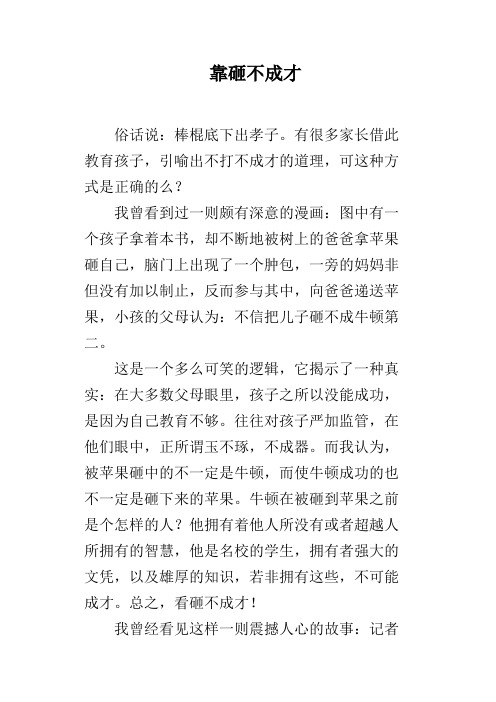 靠砸不成才

俗话说：棒棍底下出孝子。有很多家长借此教育孩子，引喻出不打不成才的道理，可这种方式是正确的么？

我曾看到过一则颇有深意的漫画：图中有一个孩子拿着本书，却不断地被树上的爸爸拿苹果砸自己，脑门上出现了一个肿包，一旁的妈妈非但没有加以制止，反而参与其中，向爸爸递送苹果，小孩的父母认为：不信把儿子砸不成牛顿第二。

这是一个多么可笑的逻辑，它揭示了一种真实：在大多数父母眼里，孩子之所以没能成功，是因为自己教育不够。往往对孩子严加监管，在他们眼中，正所谓玉不琢，不成器。而我认为，被苹果砸中的不一定是牛顿，而使牛顿成功的也不一定是砸下来的苹果。牛顿在被砸到苹果之前是个怎样的人？他拥有着他人所没有或者超越人所拥有的智慧，他是名校的学生，拥有者强大的文凭，以及雄厚的知识，若非拥有这些，不可能成才。总之，看砸不成才！

我曾经看见这样一则震撼人心的故事：记者